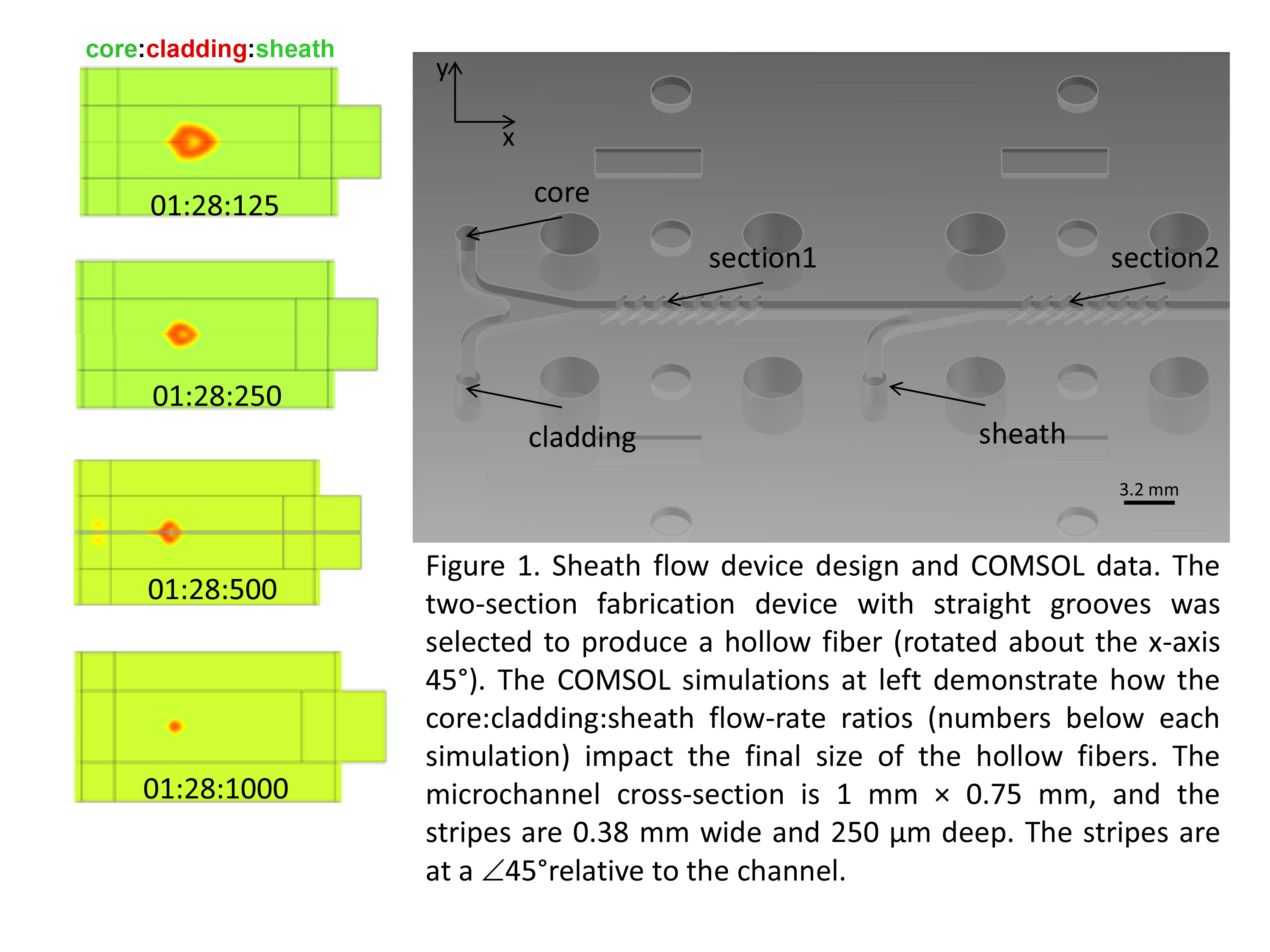 core:cladding:sheath

01:28:125

01:28:250

01:28:500

01:28:1000

y

x

core

section1

section2

cladding

sheath

3.2 mm

Figure 1. Sheath flow device design and COMSOL data. The two-section fabrication device with straight grooves was selected to produce a hollow fiber (rotated about the x-axis 45°). The COMSOL simulations at left demonstrate how the core:cladding:sheath flow-rate ratios (numbers below each simulation) impact the final size of the hollow fibers. The microchannel cross-section is 1 mm × 0.75 mm, and the stripes are 0.38 mm wide and 250 µm deep. The stripes are at a ∠45°relative to the channel.